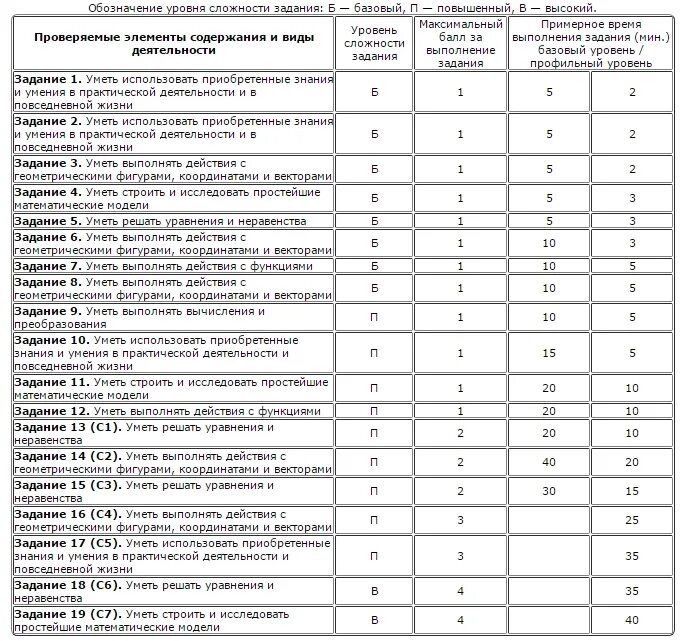 Обозначение уровня сложности задания: Б — базовый, П — повышенный, В — высокий.

| Проверяемые элементы содержания и виды деятельности | Уровень сложности задания | Максимальный балл за выполнение задания | Примерное время выполнения задания (мин.) базовый уровень / профильный уровень | |
|---|---|---|---|---|
| **Задание 1.** Уметь использовать приобретенные знания и умения в практической деятельности и в повседневной жизни | Б | 1 | 5 | 2 |
| **Задание 2.** Уметь использовать приобретенные знания и умения в практической деятельности и в повседневной жизни | Б | 1 | 5 | 2 |
| **Задание 3.** Уметь выполнять действия с геометрическими фигурами, координатами и векторами | Б | 1 | 5 | 2 |
| **Задание 4.** Уметь строить и исследовать простейшие математические модели | Б | 1 | 5 | 3 |
| **Задание 5.** Уметь решать уравнения и неравенства | Б | 1 | 5 | 3 |
| **Задание 6.** Уметь выполнять действия с геометрическими фигурами, координатами и векторами | Б | 1 | 10 | 3 |
| **Задание 7.** Уметь выполнять действия с функциями | Б | 1 | 10 | 5 |
| **Задание 8.** Уметь выполнять действия с геометрическими фигурами, координатами и векторами | Б | 1 | 10 | 5 |
| **Задание 9.** Уметь выполнять вычисления и преобразования | П | 1 | 10 | 5 |
| **Задание 10.** Уметь использовать приобретенные знания и умения в практической деятельности и повседневной жизни | П | 1 | 15 | 5 |
| **Задание 11.** Уметь строить и исследовать простейшие математические модели | П | 1 | 20 | 10 |
| **Задание 12.** Уметь выполнять действия с функциями | П | 1 | 20 | 10 |
| **Задание 13 (С1).** Уметь решать уравнения и неравенства | П | 2 | 20 | 10 |
| **Задание 14 (С2).** Уметь выполнять действия с геометрическими фигурами, координатами и векторами | П | 2 | 40 | 20 |
| **Задание 15 (С3).** Уметь решать уравнения и неравенства | П | 2 | 30 | 15 |
| **Задание 16 (С4).** Уметь выполнять действия с геометрическими фигурами, координатами и векторами | П | 3 | | 25 |
| **Задание 17 (С5).** Уметь использовать приобретенные знания и умения в практической деятельности и повседневной жизни | П | 3 | | 35 |
| **Задание 18 (С6).** Уметь решать уравнения и неравенства | В | 4 | | 35 |
| **Задание 19 (С7).** Уметь строить и исследовать простейшие математические модели | В | 4 | | 40 |